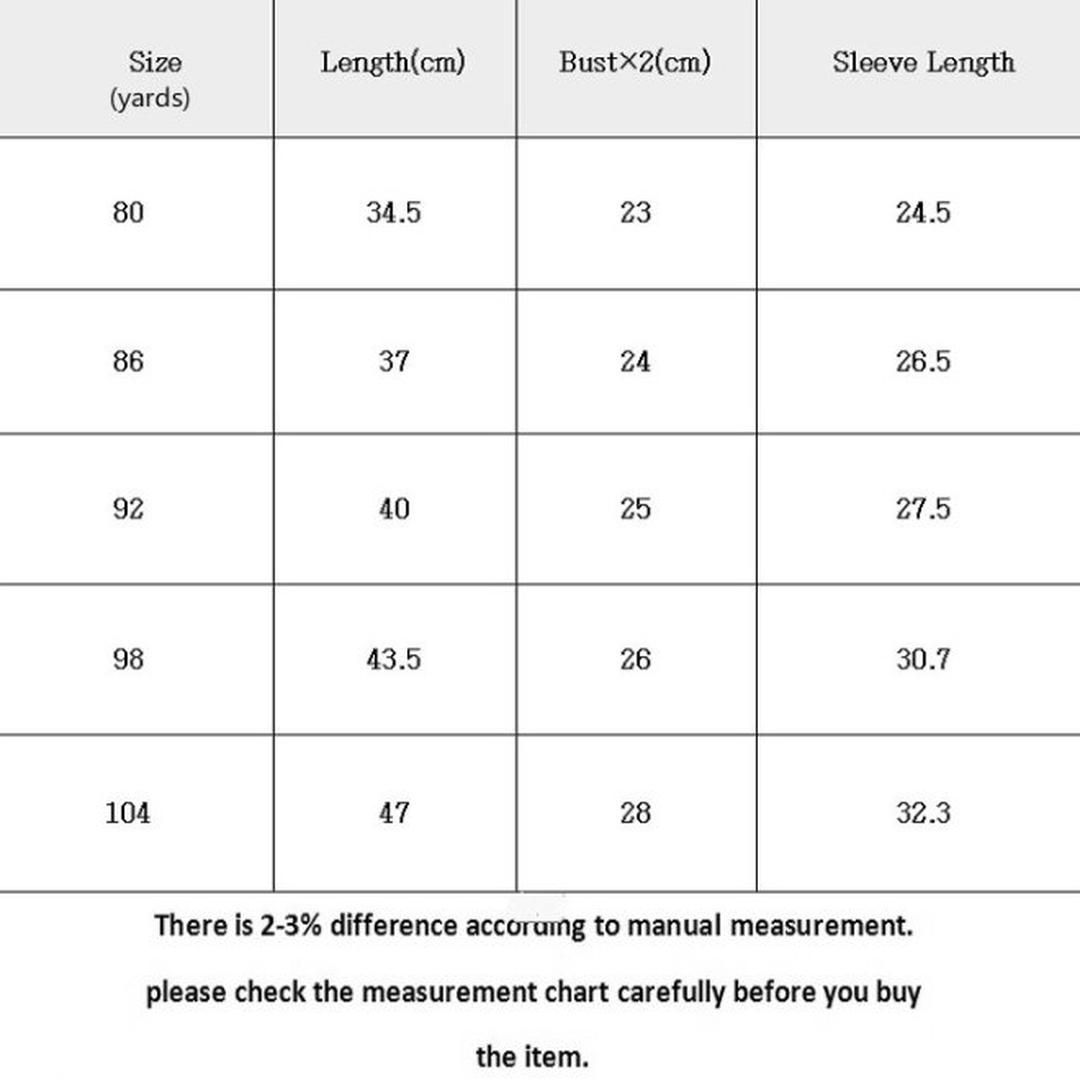 | Size (yards) | Length(cm) | Bust×2(cm) | Sleeve Length |
|---|---|---|---|
| 80 | 34.5 | 23 | 24.5 |
| 86 | 37 | 24 | 26.5 |
| 92 | 40 | 25 | 27.5 |
| 98 | 43.5 | 26 | 30.7 |
| 104 | 47 | 28 | 32.3 |

There is 2-3% difference according to manual measurement.

please check the measurement chart carefully before you buy the item.